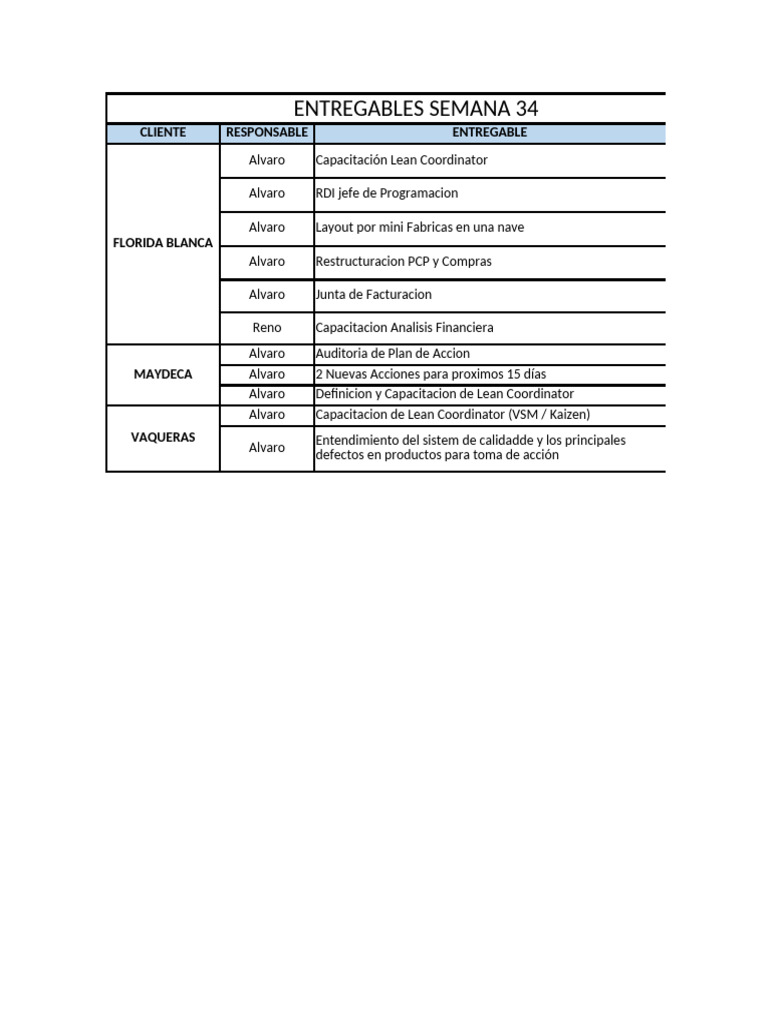 ENTREGABLES SEMANA 34

| CLIENTE | RESPONSABLE | ENTREGABLE |
|---|---|---|
| FLORIDA BLANCA | Alvaro | Capacitación Lean Coordinator |
| | Alvaro | RDI jefe de Programacion |
| | Alvaro | Layout por mini Fabricas en una nave |
| | Alvaro | Restructuracion PCP y Compras |
| | Alvaro | Junta de Facturacion |
| | Reno | Capacitacion Analisis Financiera |
| MAYDECA | Alvaro | Auditoria de Plan de Accion |
| | Alvaro | 2 Nuevas Acciones para proximos 15 días |
| | Alvaro | Definicion y Capacitacion de Lean Coordinator |
| VAQUERAS | Alvaro | Capacitacion de Lean Coordinator (VSM / Kaizen) |
| | Alvaro | Entendimiento del sistem de calidadde y los principales defectos en productos para toma de acción |